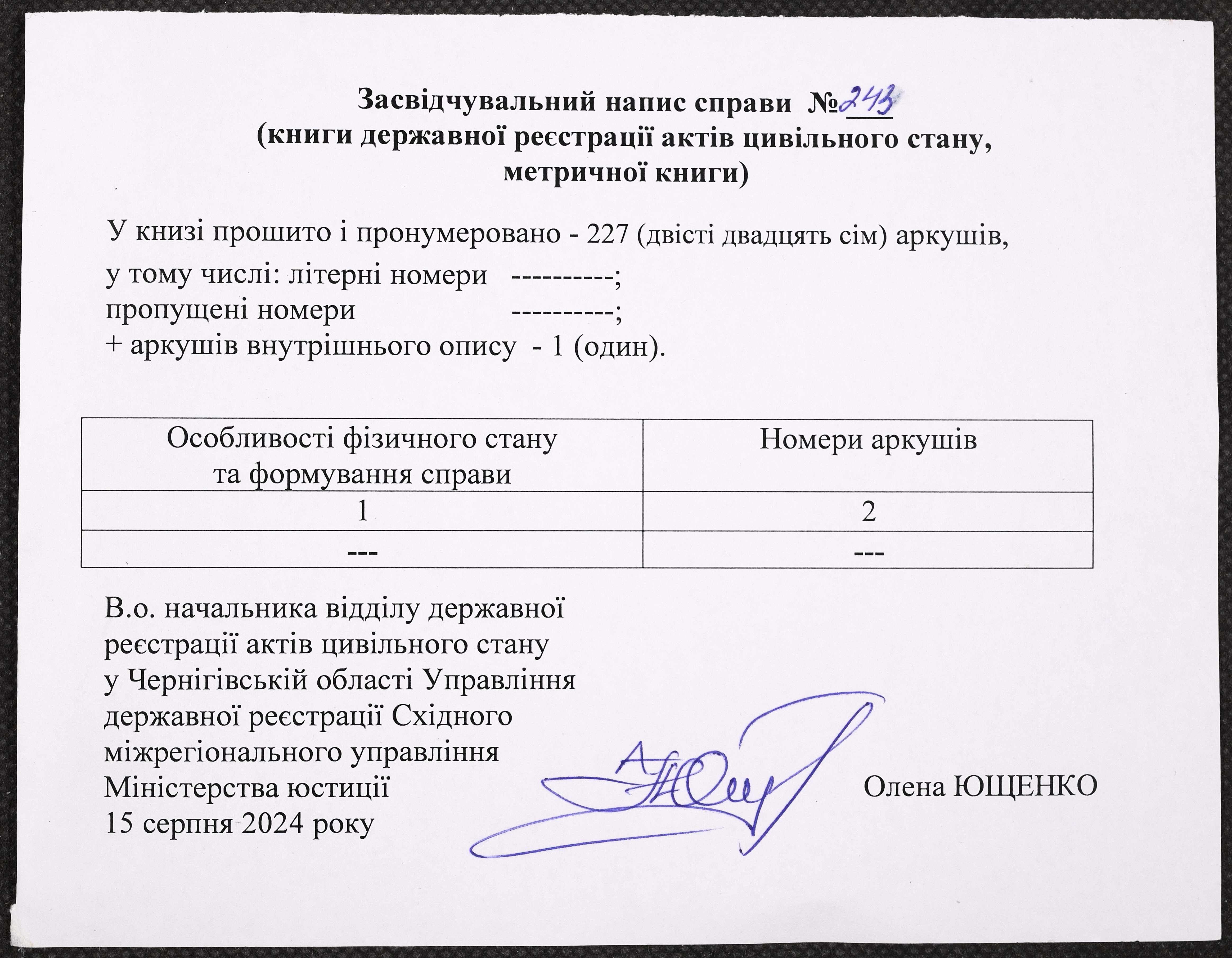 Засвідчувальний напис справи №243
(книги державної реєстрації актів цивільного стану, метричної книги)

У книзі прошито і пронумеровано - 227 (двісті двадцять сім) аркушів,
у тому числі: літерні номери ----------;
пропущені номери ----------;
+ аркушів внутрішнього опису - 1 (один).

| Особливості фізичного стану та формування справи | Номери аркушів |
|---|---|
| 1 | 2 |
| --- | --- |

В.о. начальника відділу державної реєстрації актів цивільного стану у Чернігівській області Управління державної реєстрації Східного міжрегіонального управління Міністерства юстиції
15 серпня 2024 року

Олена ЮЩЕНКО